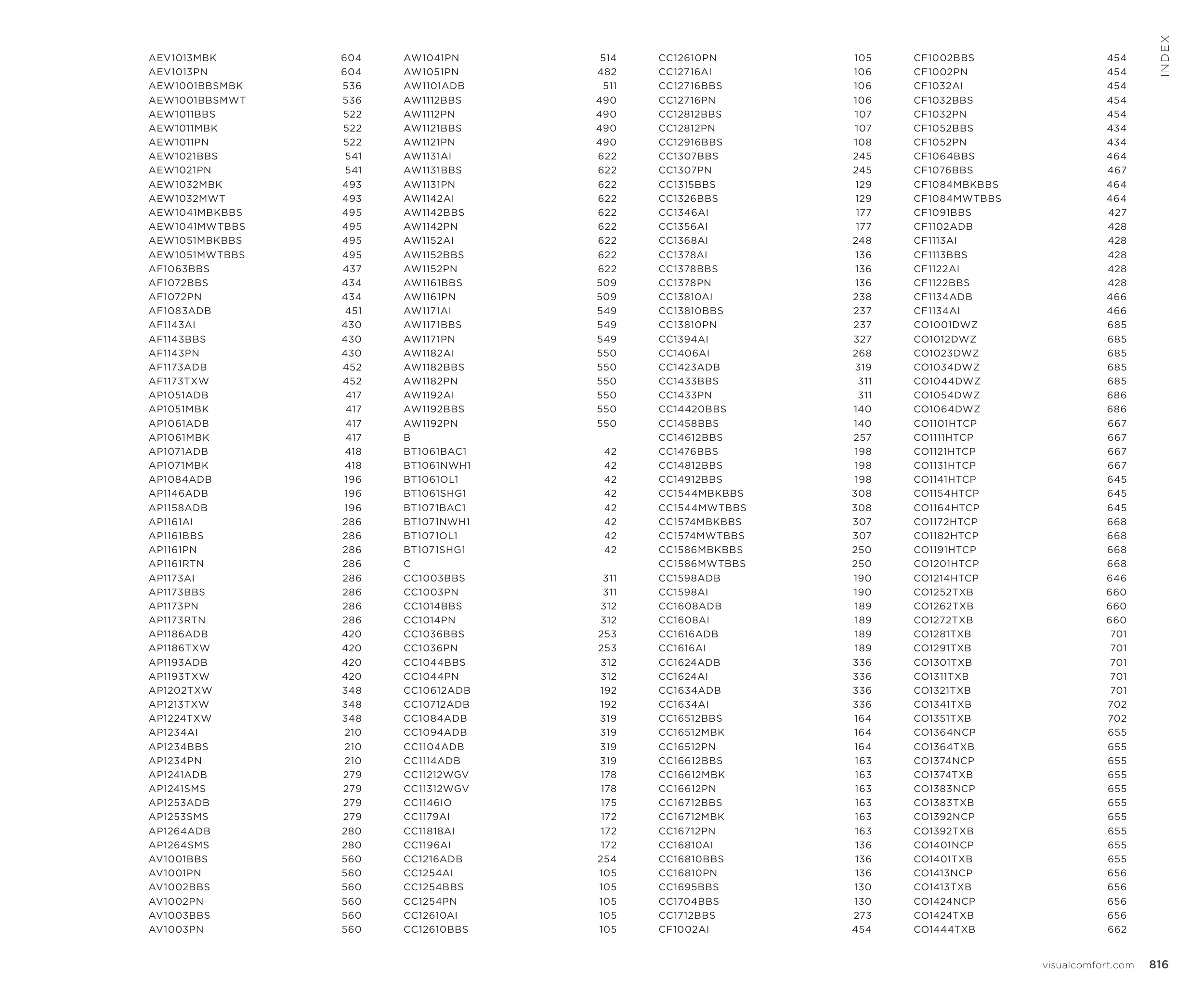 INDEX

AEV1013MBK 604
AEV1013PN 604
AEW1001BBSMBK 536
AEW1001BBSMWT 536
AEW1011BBS 522
AEW1011MBK 522
AEW1011PN 522
AEW1021BBS 541
AEW1021PN 541
AEW1032MBK 493
AEW1032MWT 493
AEW1041MBKBBS 495
AEW1041MWTBBS 495
AEW1051MBKBBS 495
AEW1051MWTBBS 495
AF1063BBS 437
AF1072BBS 434
AF1072PN 434
AF1083ADB 451
AF1143AI 430
AF1143BBS 430
AF1143PN 430
AF1173ADB 452
AF1173TXW 452
AP1051ADB 417
AP1051MBK 417
AP1061ADB 417
AP1061MBK 417
AP1071ADB 418
AP1071MBK 418
AP1084ADB 196
AP1146ADB 196
AP1158ADB 196
AP1161AI 286
AP1161BBS 286
AP1161PN 286
AP1161RTN 286
AP1173AI 286
AP1173BBS 286
AP1173PN 286
AP1173RTN 286
AP1186ADB 420
AP1186TXW 420
AP1193ADB 420
AP1193TXW 420
AP1202TXW 348
AP1213TXW 348
AP1224TXW 348
AP1234AI 210
AP1234BBS 210
AP1234PN 210
AP1241ADB 279
AP1241SMS 279
AP1253ADB 279
AP1253SMS 279
AP1264ADB 280
AP1264SMS 280
AV1001BBS 560
AV1001PN 560
AV1002BBS 560
AV1002PN 560
AV1003BBS 560
AV1003PN 560

AW1041PN 514
AW1051PN 482
AW1101ADB 511
AW1112BBS 490
AW1112PN 490
AW1121BBS 490
AW1121PN 490
AW1131AI 622
AW1131BBS 622
AW1131PN 622
AW1142AI 622
AW1142BBS 622
AW1142PN 622
AW1152AI 622
AW1152BBS 622
AW1152PN 622
AW1161BBS 509
AW1161PN 509
AW1171AI 549
AW1171BBS 549
AW1171PN 549
AW1182AI 550
AW1182BBS 550
AW1182PN 550
AW1192AI 550
AW1192BBS 550
AW1192PN 550
B
BT1061BAC1 42
BT1061NWH1 42
BT1061OL1 42
BT1061SHG1 42
BT1071BAC1 42
BT1071NWH1 42
BT1071OL1 42
BT1071SHG1 42
C
CC1003BBS 311
CC1003PN 311
CC1014BBS 312
CC1014PN 312
CC1036BBS 253
CC1036PN 253
CC1044BBS 312
CC1044PN 312
CC10612ADB 192
CC10712ADB 192
CC1084ADB 319
CC1094ADB 319
CC1104ADB 319
CC1114ADB 319
CC11212WGV 178
CC11312WGV 178
CC1146IO 175
CC1179AI 172
CC11818AI 172
CC1196AI 172
CC1216ADB 254
CC1254AI 105
CC1254BBS 105
CC1254PN 105
CC12610AI 105
CC12610BBS 105

CC12610PN 105
CC12716AI 106
CC12716BBS 106
CC12716PN 106
CC12812BBS 107
CC12812PN 107
CC12916BBS 108
CC1307BBS 245
CC1307PN 245
CC1315BBS 129
CC1326BBS 129
CC1346AI 177
CC1356AI 177
CC1368AI 248
CC1378AI 136
CC1378BBS 136
CC1378PN 136
CC13810AI 238
CC13810BBS 237
CC13810PN 237
CC1394AI 327
CC1406AI 268
CC1423ADB 319
CC1433BBS 311
CC1433PN 311
CC14420BBS 140
CC1458BBS 140
CC14612BBS 257
CC1476BBS 198
CC14812BBS 198
CC14912BBS 198
CC1544MBKBBS 308
CC1544MWTBBS 308
CC1574MBKBBS 307
CC1574MWTBBS 307
CC1586MBKBBS 250
CC1586MWTBBS 250
CC1598ADB 190
CC1598AI 190
CC1608ADB 189
CC1608AI 189
CC1616ADB 189
CC1616AI 189
CC1624ADB 336
CC1624AI 336
CC1634ADB 336
CC1634AI 336
CC16512BBS 164
CC16512MBK 164
CC16512PN 164
CC16612BBS 163
CC16612MBK 163
CC16612PN 163
CC16712BBS 163
CC16712MBK 163
CC16712PN 163
CC16810AI 136
CC16810BBS 136
CC16810PN 136
CC1695BBS 130
CC1704BBS 130
CC1712BBS 273
CF1002AI 454

CF1002BBS 454
CF1002PN 454
CF1032AI 454
CF1032BBS 454
CF1032PN 454
CF1052BBS 434
CF1052PN 434
CF1064BBS 464
CF1076BBS 467
CF1084MBKBBS 464
CF1084MWTBBS 464
CF1091BBS 427
CF1102ADB 428
CF1113AI 428
CF1113BBS 428
CF1122AI 428
CF1122BBS 428
CF1134ADB 466
CF1134AI 466
CO1001DWZ 685
CO1012DWZ 685
CO1023DWZ 685
CO1034DWZ 685
CO1044DWZ 685
CO1054DWZ 686
CO1064DWZ 686
CO1101HTCP 667
CO1111HTCP 667
CO1121HTCP 667
CO1131HTCP 667
CO1141HTCP 645
CO1154HTCP 645
CO1164HTCP 645
CO1172HTCP 668
CO1182HTCP 668
CO1191HTCP 668
CO1201HTCP 668
CO1214HTCP 646
CO1252TXB 660
CO1262TXB 660
CO1272TXB 660
CO1281TXB 701
CO1291TXB 701
CO1301TXB 701
CO1311TXB 701
CO1321TXB 701
CO1341TXB 702
CO1351TXB 702
CO1364NCP 655
CO1364TXB 655
CO1374NCP 655
CO1374TXB 655
CO1383NCP 655
CO1383TXB 655
CO1392NCP 655
CO1392TXB 655
CO1401NCP 655
CO1401TXB 655
CO1413NCP 656
CO1413TXB 656
CO1424NCP 656
CO1424TXB 656
CO1444TXB 662

visualcomfort.com 816